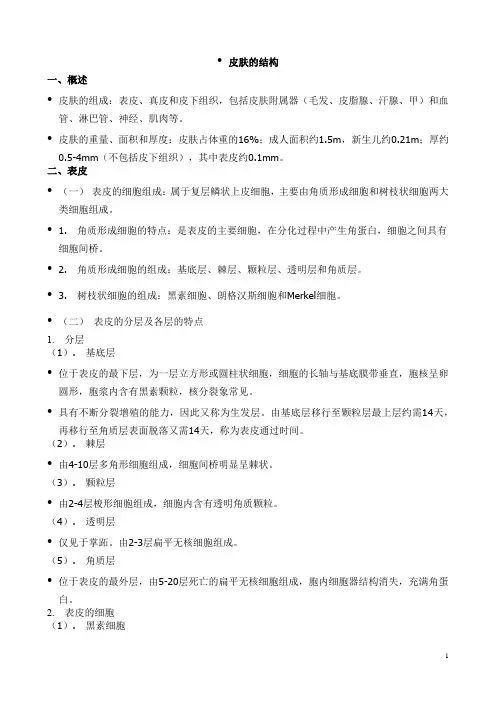 • 皮肤的结构

一、概述

• 皮肤的组成：表皮、真皮和皮下组织，包括皮肤附属器（毛发、皮脂腺、汗腺、甲）和血管、淋巴管、神经、肌肉等。

• 皮肤的重量、面积和厚度：皮肤占体重的16%；成人面积约1.5m，新生儿约0.21m；厚约0.5-4mm（不包括皮下组织），其中表皮约0.1mm。

二、表皮

• （一） 表皮的细胞组成：属于复层鳞状上皮细胞，主要由角质形成细胞和树枝状细胞两大类细胞组成。

• 1. 角质形成细胞的特点：是表皮的主要细胞，在分化过程中产生角蛋白，细胞之间具有细胞间桥。

• 2. 角质形成细胞的组成：基底层、棘层、颗粒层、透明层和角质层。

• 3. 树枝状细胞的组成：黑素细胞、朗格汉斯细胞和Merkel细胞。

• （二） 表皮的分层及各层的特点

1. 分层
（1）． 基底层

• 位于表皮的最下层，为一层立方形或圆柱状细胞，细胞的长轴与基底膜带垂直，胞核呈卵圆形，胞浆内含有黑素颗粒，核分裂象常见。

• 具有不断分裂增殖的能力，因此又称为生发层。由基底层移行至颗粒层最上层约需14天，再移行至角质层表面脱落又需14天，称为表皮通过时间。
（2）． 棘层

• 由4-10层多角形细胞组成，细胞间桥明显呈棘状。

（3）． 颗粒层

• 由2-4层梭形细胞组成，细胞内含有透明角质颗粒。

（4）． 透明层

• 仅见于掌跖。由2-3层扁平无核细胞组成。

（5）． 角质层

• 位于表皮的最外层，由5-20层死亡的扁平无核细胞组成，胞内细胞器结构消失，充满角蛋白。
2. 表皮的细胞
（1）． 黑素细胞

1